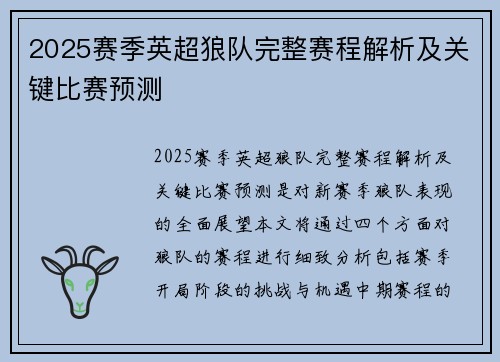 2025赛季英超狼队完整赛程解析及关键比赛预测

2025赛季英超狼队完整赛程解析及关键比赛预测是对新赛季狼队表现的全面展望本文将通过四个方面对狼队的赛程进行细致分析包括赛季开局阶段的挑战与机遇中期赛程的